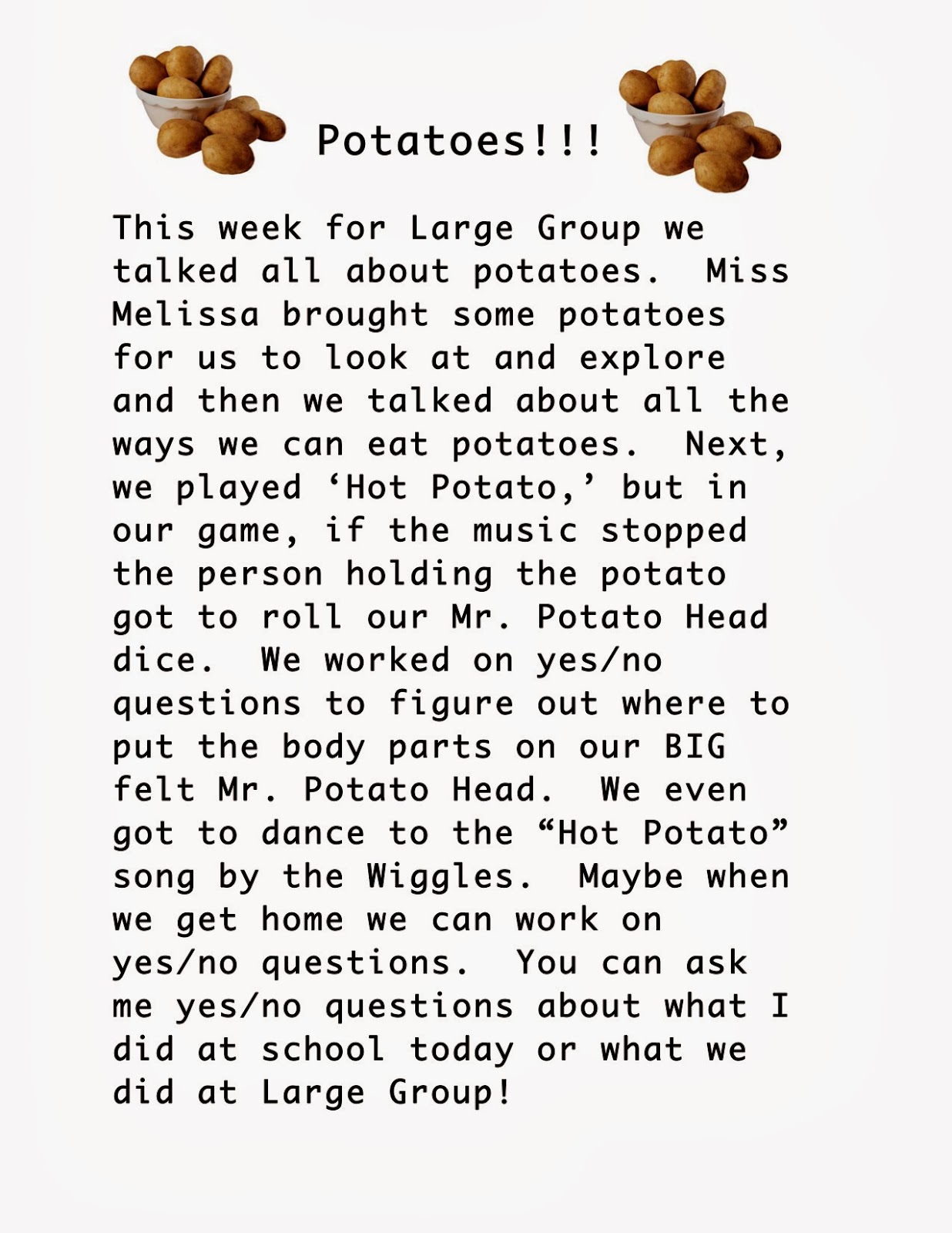 Potatoes!!!

This week for Large Group we talked all about potatoes. Miss Melissa brought some potatoes for us to look at and explore and then we talked about all the ways we can eat potatoes. Next, we played ‘Hot Potato,’ but in our game, if the music stopped the person holding the potato got to roll our Mr. Potato Head dice. We worked on yes/no questions to figure out where to put the body parts on our BIG felt Mr. Potato Head. We even got to dance to the “Hot Potato” song by the Wiggles. Maybe when we get home we can work on yes/no questions. You can ask me yes/no questions about what I did at school today or what we did at Large Group!